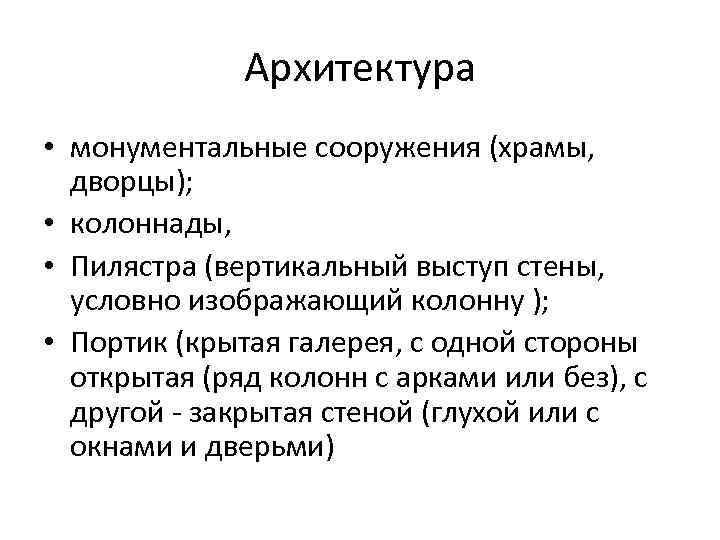 Архитектура

• монументальные сооружения (храмы, дворцы);
• колоннады,
• Пилястра (вертикальный выступ стены, условно изображающий колонну );
• Портик (крытая галерея, с одной стороны открытая (ряд колонн с арками или без), с другой - закрытая стеной (глухой или с окнами и дверьми)